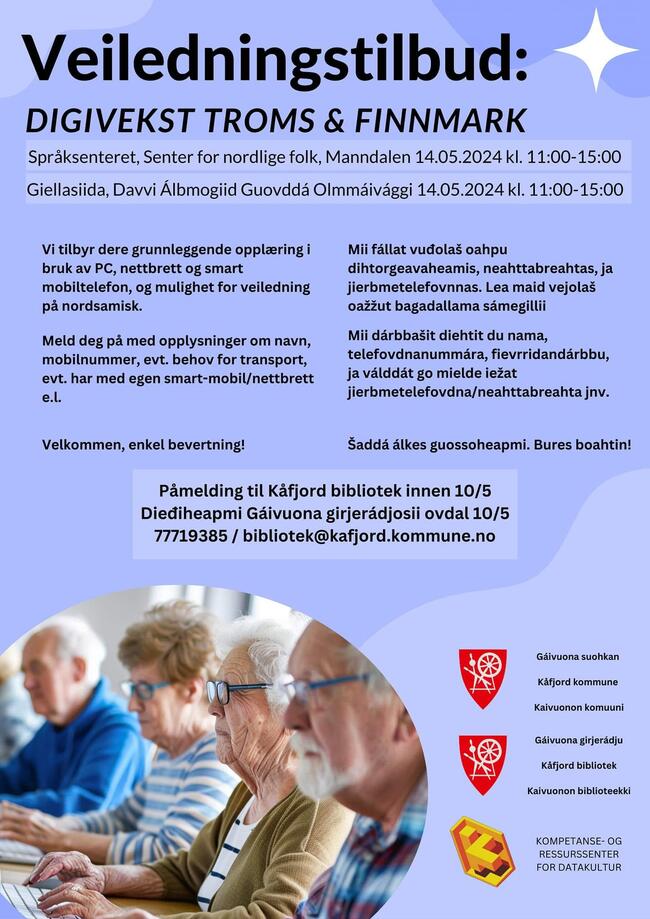 Veiledningstilbud:

DIGIVEKST TROMS & FINNMARK

Språksenteret, Senter for nordlige folk, Manndalen 14.05.2024 kl. 11:00-15:00

Giellasiida, Davvi Álbmogiid Guovddá Olmmáivággi 14.05.2024 kl. 11:00-15:00

Vi tilbyr dere grunnleggende opplæring i bruk av PC, nettbrett og smart mobiltelefon, og mulighet for veiledning på nordsamisk.

Meld deg på med opplysninger om navn, mobilnummer, evt. behov for transport, evt. har med egen smart-mobil/nettbrett e.l.

Velkommen, enkel bevertning!

Mii fállat vuđolaš oahpu dihtorgeavaheamis, neahttabreahtas, ja jierbmetelefovnnas. Lea maid vejolaš oažžut bagadallama sámegillii

Mii dárbbašit diehtit du nama, telefovdnanummára, fievrridandárbbu, ja válddát go mielde iežat jierbmetelefovdna/neahttabreahta jnv.

Šaddá álkes guossoheapmi. Bures boahtin!

Påmelding til Kåfjord bibliotek innen 10/5
Dieđiheapmi Gáivuona girjerádjosii ovdal 10/5
77719385 / bibliotek@kafjord.kommune.no

Gáivuona suohkan
Kåfjord kommune
Kaivuonon komuuni

Gáivuona girjerádju
Kåfjord bibliotek
Kaivuonon biblioteekki

KOMPETANSE- OG RESSURSSENTER FOR DATAKULTUR